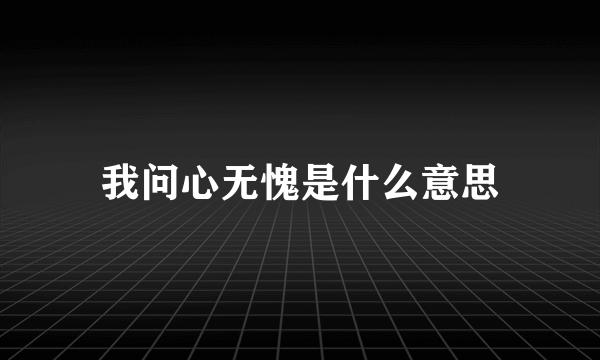 我问心无愧是什么意思